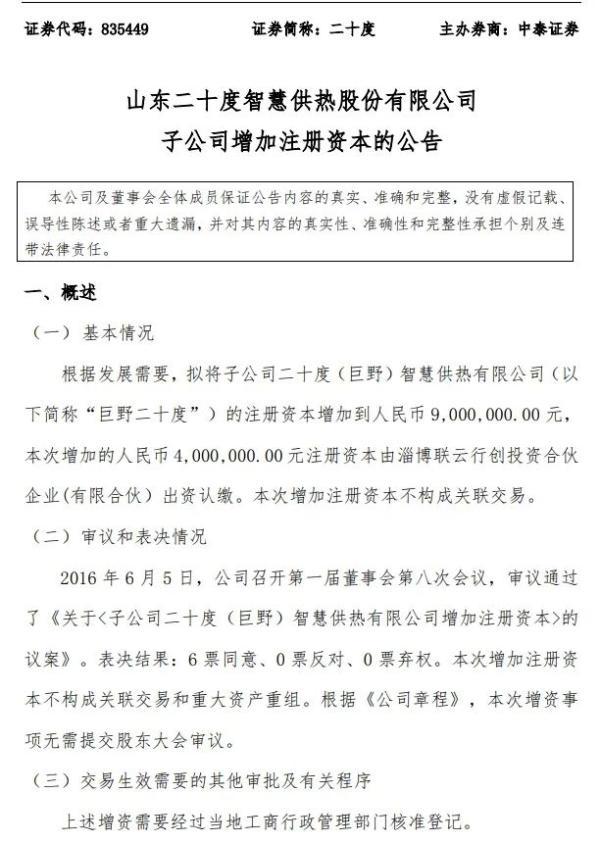 证券代码：835449　　证券简称：二十度　　主办券商：中泰证券

山东二十度智慧供热股份有限公司
子公司增加注册资本的公告

本公司及董事会全体成员保证公告内容的真实、准确和完整，没有虚假记载、误导性陈述或者重大遗漏，并对其内容的真实性、准确性和完整性承担个别及连带法律责任。

一、概述

（一）基本情况

根据发展需要，拟将子公司二十度（巨野）智慧供热有限公司（以下简称“巨野二十度”）的注册资本增加到人民币 9,000,000.00 元，本次增加的人民币 4,000,000.00 元注册资本由淄博联云行创投资合伙企业(有限合伙）出资认缴。本次增加注册资本不构成关联交易。

（二）审议和表决情况

2016 年 6 月 5 日，公司召开第一届董事会第八次会议，审议通过了《关于<子公司二十度（巨野）智慧供热有限公司增加注册资本>的议案》。表决结果：6 票同意、0 票反对、0 票弃权。本次增加注册资本不构成关联交易和重大资产重组。根据《公司章程》，本次增资事项无需提交股东大会审议。

（三）交易生效需要的其他审批及有关程序

上述增资需要经过当地工商行政管理部门核准登记。